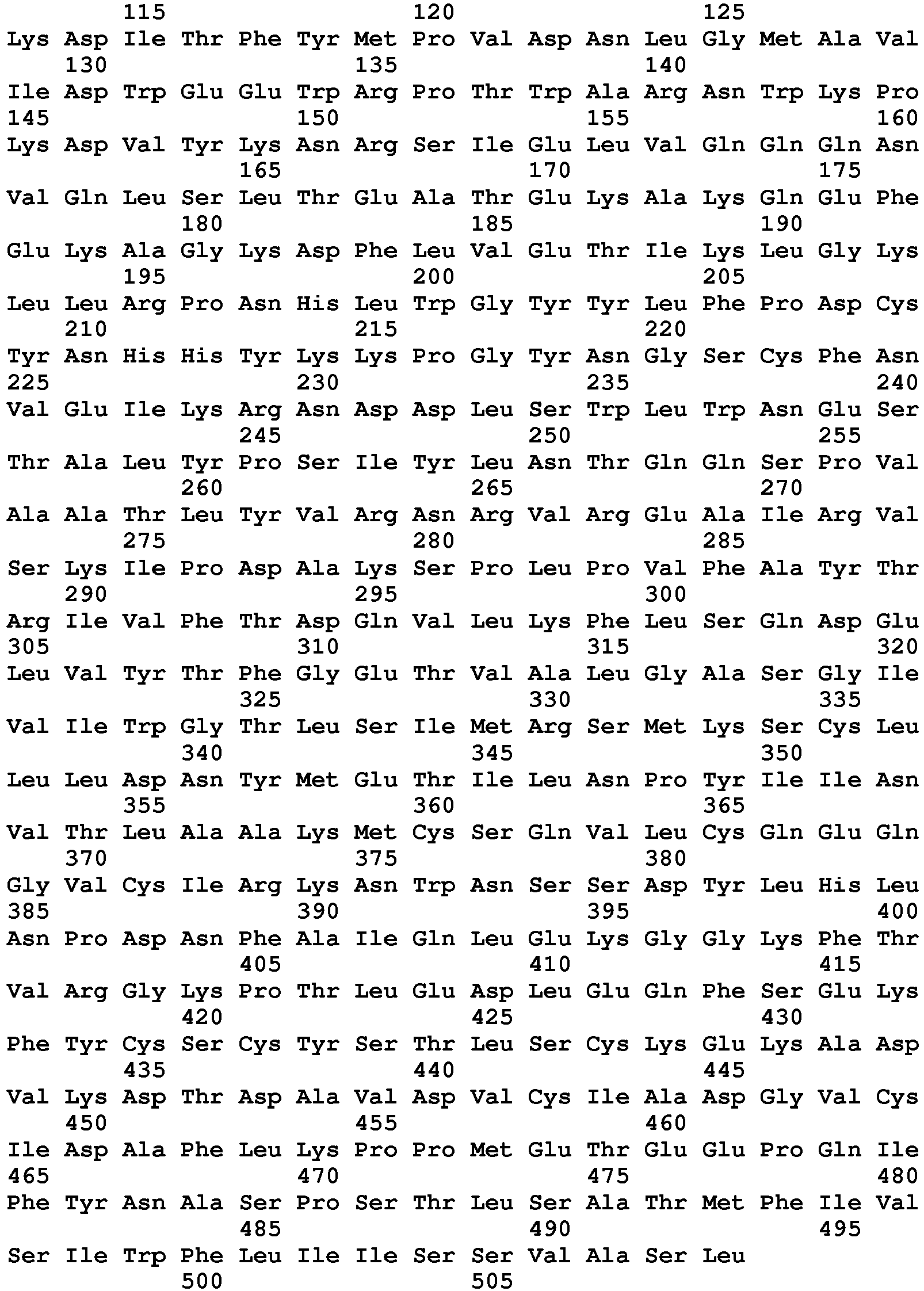 115 120 125
Lys Asp Ile Thr Phe Tyr Met Pro Val Asp Asn Leu Gly Met Ala Val
130 135 140
Ile Asp Trp Glu Glu Trp Arg Pro Thr Trp Ala Arg Asn Trp Lys Pro
145 150 155 160
Lys Asp Val Tyr Lys Asn Arg Ser Ile Glu Leu Val Gln Gln Gln Asn
165 170 175
Val Gln Leu Ser Leu Thr Glu Ala Thr Glu Lys Ala Lys Gln Glu Phe
180 185 190
Glu Lys Ala Gly Lys Asp Phe Leu Val Glu Thr Ile Lys Leu Gly Lys
195 200 205
Leu Leu Arg Pro Asn His Leu Trp Gly Tyr Tyr Leu Phe Pro Asp Cys
210 215 220
Tyr Asn His His Tyr Lys Lys Pro Gly Tyr Asn Gly Ser Cys Phe Asn
225 230 235 240
Val Glu Ile Lys Arg Asn Asp Asp Leu Ser Trp Leu Trp Asn Glu Ser
245 250 255
Thr Ala Leu Tyr Pro Ser Ile Tyr Leu Asn Thr Gln Gln Ser Pro Val
260 265 270
Ala Ala Thr Leu Tyr Val Arg Asn Arg Val Arg Glu Ala Ile Arg Val
275 280 285
Ser Lys Ile Pro Asp Ala Lys Ser Pro Leu Pro Val Phe Ala Tyr Thr
290 295 300
Arg Ile Val Phe Thr Asp Gln Val Leu Lys Phe Leu Ser Gln Asp Glu
305 310 315 320
Leu Val Tyr Thr Phe Gly Glu Thr Val Ala Leu Gly Ala Ser Gly Ile
325 330 335
Val Ile Trp Gly Thr Leu Ser Ile Met Arg Ser Met Lys Ser Cys Leu
340 345 350
Leu Leu Asp Asn Tyr Met Glu Thr Ile Leu Asn Pro Tyr Ile Ile Asn
355 360 365
Val Thr Leu Ala Ala Lys Met Cys Ser Gln Val Leu Cys Gln Glu Gln
370 375 380
Gly Val Cys Ile Arg Lys Asn Trp Asn Ser Ser Asp Tyr Leu His Leu
385 390 395 400
Asn Pro Asp Asn Phe Ala Ile Gln Leu Glu Lys Gly Gly Lys Phe Thr
405 410 415
Val Arg Gly Lys Pro Thr Leu Glu Asp Leu Glu Gln Phe Ser Glu Lys
420 425 430
Phe Tyr Cys Ser Cys Tyr Ser Thr Leu Ser Cys Lys Glu Lys Ala Asp
435 440 445
Val Lys Asp Thr Asp Ala Val Asp Val Cys Ile Ala Asp Gly Val Cys
450 455 460
Ile Asp Ala Phe Leu Lys Pro Pro Met Glu Thr Glu Glu Pro Gln Ile
465 470 475 480
Phe Tyr Asn Ala Ser Pro Ser Thr Leu Ser Ala Thr Met Phe Ile Val
485 490 495
Ser Ile Trp Phe Leu Ile Ile Ser Ser Val Ala Ser Leu
500 505